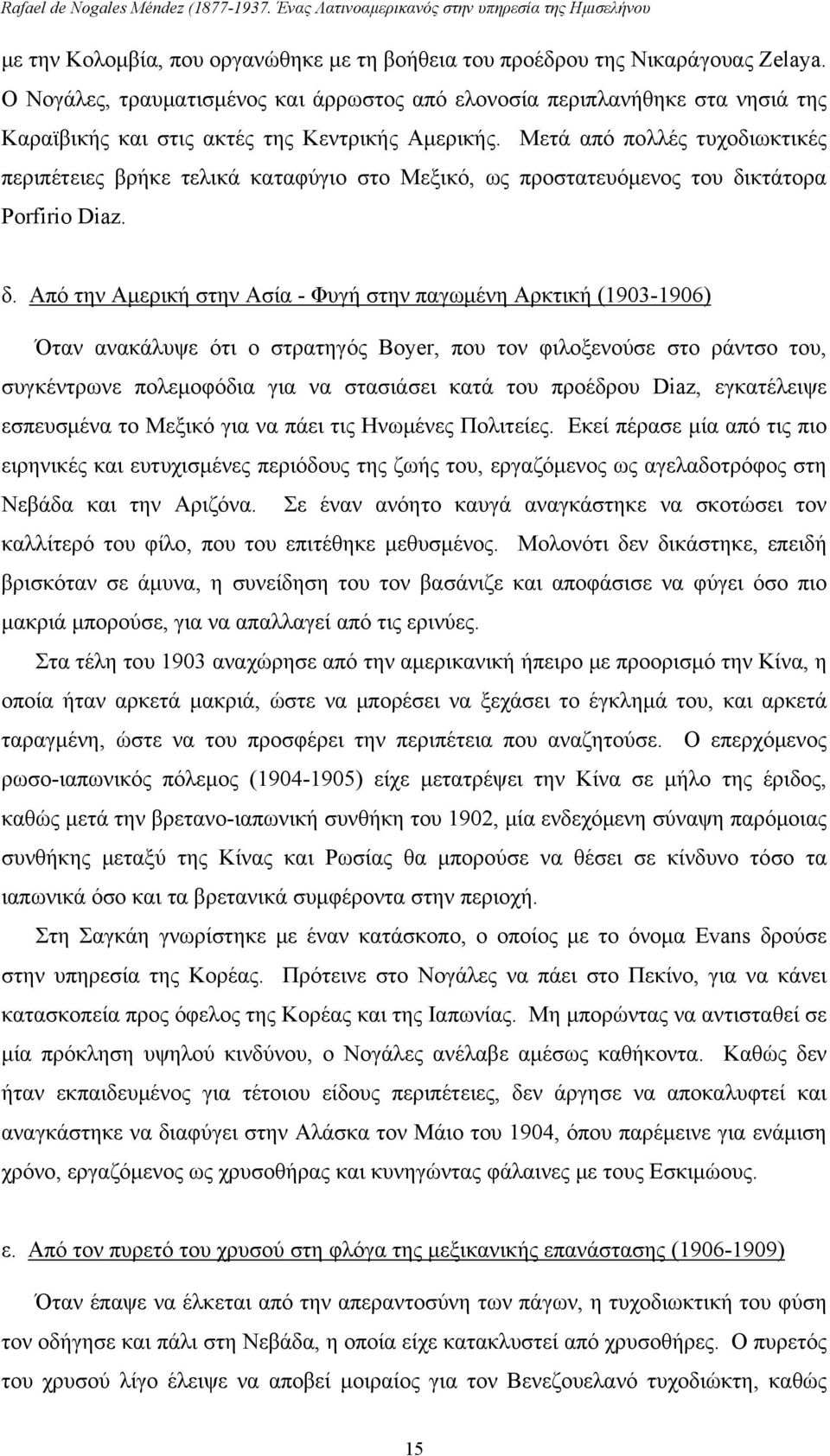 Rafael de Nogales Méndez (1877-1937. Ένας Λατινοαμερικανός στην υπηρεσία της Ημισελήνου

με την Κολομβία, που οργανώθηκε με τη βοήθεια του προέδρου της Νικαράγουας Zelaya. Ο Νογάλες, τραυματισμένος και άρρωστος από ελονοσία περιπλανήθηκε στα νησιά της Καραϊβικής και στις ακτές της Κεντρικής Αμερικής. Μετά από πολλές τυχοδιωκτικές περιπέτειες βρήκε τελικά καταφύγιο στο Μεξικό, ως προστατευόμενος του δικτάτορα Porfirio Diaz.

δ. Από την Αμερική στην Ασία - Φυγή στην παγωμένη Αρκτική (1903-1906)

Όταν ανακάλυψε ότι ο στρατηγός Boyer, που τον φιλοξενούσε στο ράντσο του, συγκέντρωνε πολεμοφόδια για να στασιάσει κατά του προέδρου Diaz, εγκατέλειψε εσπευσμένα το Μεξικό για να πάει τις Ηνωμένες Πολιτείες. Εκεί πέρασε μία από τις πιο ειρηνικές και ευτυχισμένες περιόδους της ζωής του, εργαζόμενος ως αγελαδοτρόφος στη Νεβάδα και την Αριζόνα. Σε έναν ανόητο καυγά αναγκάστηκε να σκοτώσει τον καλλίτερό του φίλο, που του επιτέθηκε μεθυσμένος. Μολονότι δεν δικάστηκε, επειδή βρισκόταν σε άμυνα, η συνείδηση του τον βασάνιζε και αποφάσισε να φύγει όσο πιο μακριά μπορούσε, για να απαλλαγεί από τις ερινύες.

Στα τέλη του 1903 αναχώρησε από την αμερικανική ήπειρο με προορισμό την Κίνα, η οποία ήταν αρκετά μακριά, ώστε να μπορέσει να ξεχάσει το έγκλημά του, και αρκετά ταραγμένη, ώστε να του προσφέρει την περιπέτεια που αναζητούσε. Ο επερχόμενος ρωσο-ιαπωνικός πόλεμος (1904-1905) είχε μετατρέψει την Κίνα σε μήλο της έριδος, καθώς μετά την βρετανο-ιαπωνική συνθήκη του 1902, μία ενδεχόμενη σύναψη παρόμοιας συνθήκης μεταξύ της Κίνας και Ρωσίας θα μπορούσε να θέσει σε κίνδυνο τόσο τα ιαπωνικά όσο και τα βρετανικά συμφέροντα στην περιοχή.

Στη Σαγκάη γνωρίστηκε με έναν κατάσκοπο, ο οποίος με το όνομα Evans δρούσε στην υπηρεσία της Κορέας. Πρότεινε στο Νογάλες να πάει στο Πεκίνο, για να κάνει κατασκοπεία προς όφελος της Κορέας και της Ιαπωνίας. Μη μπορώντας να αντισταθεί σε μία πρόκληση υψηλού κινδύνου, ο Νογάλες ανέλαβε αμέσως καθήκοντα. Καθώς δεν ήταν εκπαιδευμένος για τέτοιου είδους περιπέτειες, δεν άργησε να αποκαλυφτεί και αναγκάστηκε να διαφύγει στην Αλάσκα τον Μάιο του 1904, όπου παρέμεινε για ενάμιση χρόνο, εργαζόμενος ως χρυσοθήρας και κυνηγώντας φάλαινες με τους Εσκιμώους.

ε. Από τον πυρετό του χρυσού στη φλόγα της μεξικανικής επανάστασης (1906-1909)

Όταν έπαψε να έλκεται από την απεραντοσύνη των πάγων, η τυχοδιωκτική του φύση τον οδήγησε και πάλι στη Νεβάδα, η οποία είχε κατακλυστεί από χρυσοθήρες. Ο πυρετός του χρυσού λίγο έλειψε να αποβεί μοιραίος για τον Βενεζουελανό τυχοδιώκτη, καθώς

15